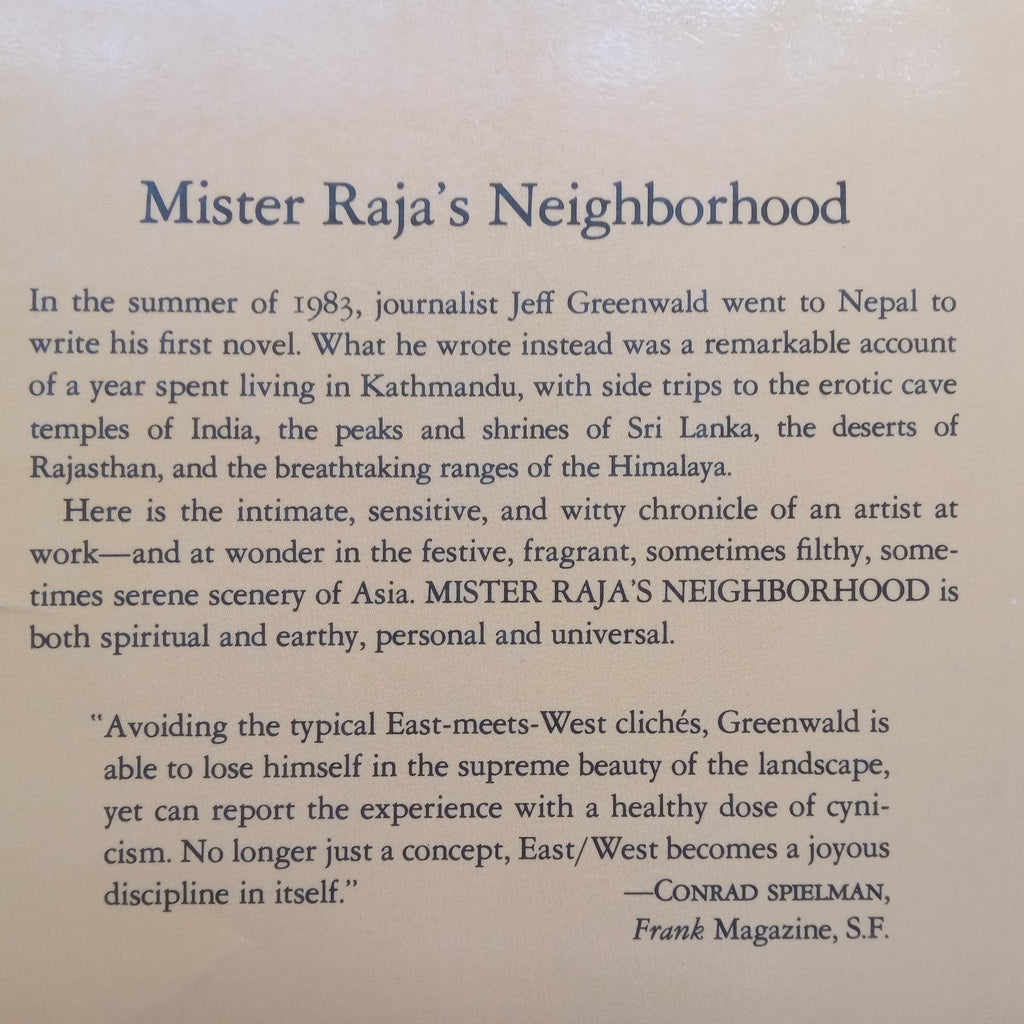 Mister Raja's Neighborhood

In the summer of 1983, journalist Jeff Greenwald went to Nepal to write his first novel. What he wrote instead was a remarkable account of a year spent living in Kathmandu, with side trips to the erotic cave temples of India, the peaks and shrines of Sri Lanka, the deserts of Rajasthan, and the breathtaking ranges of the Himalaya.

Here is the intimate, sensitive, and witty chronicle of an artist at work—and at wonder in the festive, fragrant, sometimes filthy, sometimes serene scenery of Asia. MISTER RAJA'S NEIGHBORHOOD is both spiritual and earthy, personal and universal.

"Avoiding the typical East-meets-West clichés, Greenwald is able to lose himself in the supreme beauty of the landscape, yet can report the experience with a healthy dose of cynicism. No longer just a concept, East/West becomes a joyous discipline in itself."

—CONRAD SPIELMAN, Frank Magazine, S.F.